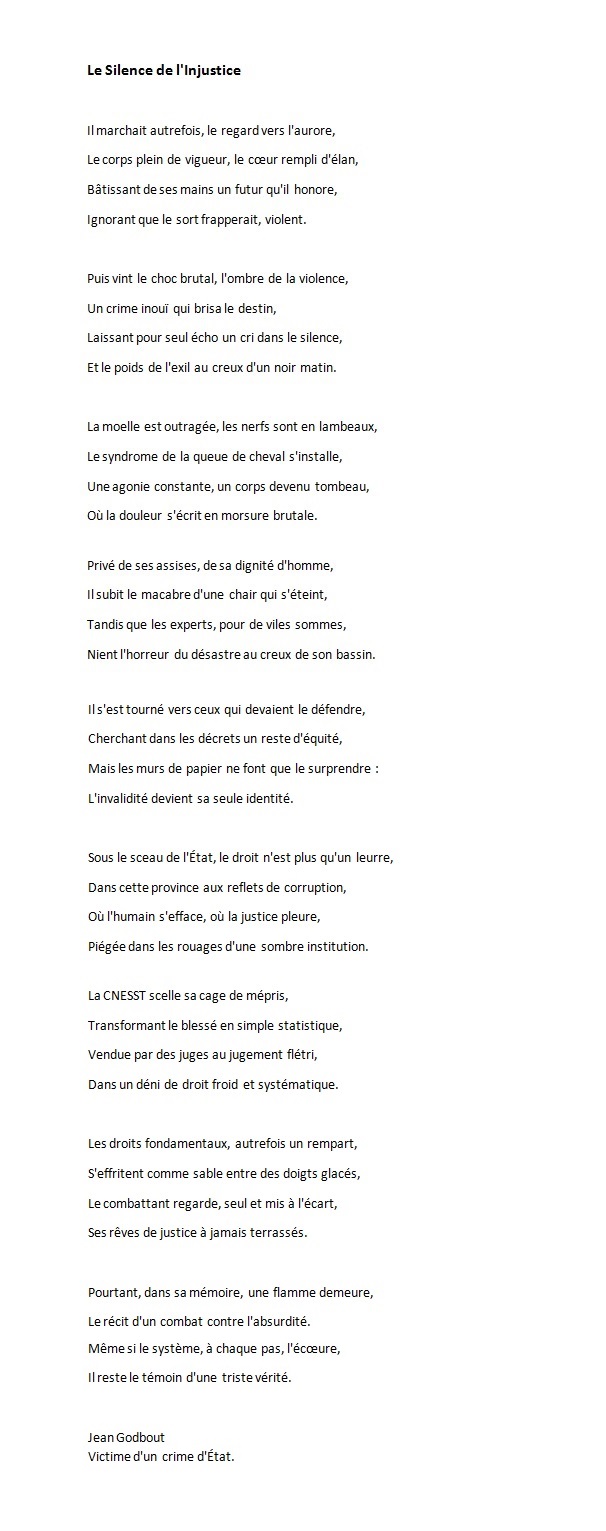 Le Silence de l'Injustice

Il marchait autrefois, le regard vers l'aurore,
Le corps plein de vigueur, le cœur rempli d'élan,
Bâtissant de ses mains un futur qu'il honore,
Ignorant que le sort frapperait, violent.

Puis vint le choc brutal, l'ombre de la violence,
Un crime inouï qui brisa le destin,
Laissant pour seul écho un cri dans le silence,
Et le poids de l'exil au creux d'un noir matin.

La moelle est outragée, les nerfs sont en lambeaux,
Le syndrome de la queue de cheval s'installe,
Une agonie constante, un corps devenu tombeau,
Où la douleur s'écrit en morsure brutale.

Privé de ses assises, de sa dignité d'homme,
Il subit le macabre d'une chair qui s'éteint,
Tandis que les experts, pour de viles sommes,
Nient l'horreur du désastre au creux de son bassin.

Il s'est tourné vers ceux qui devaient le défendre,
Cherchant dans les décrets un reste d'équité,
Mais les murs de papier ne font que le surprendre :
L'invalidité devient sa seule identité.

Sous le sceau de l'État, le droit n'est plus qu'un leurre,
Dans cette province aux reflets de corruption,
Où l'humain s'efface, où la justice pleure,
Piégée dans les rouages d'une sombre institution.

La CNESST scelle sa cage de mépris,
Transformant le blessé en simple statistique,
Vendue par des juges au jugement flétri,
Dans un déni de droit froid et systématique.

Les droits fondamentaux, autrefois un rempart,
S'effritent comme sable entre des doigts glacés,
Le combattant regarde, seul et mis à l'écart,
Ses rêves de justice à jamais terrassés.

Pourtant, dans sa mémoire, une flamme demeure,
Le récit d'un combat contre l'absurdité.
Même si le système, à chaque pas, l'écœure,
Il reste le témoin d'une triste vérité.

Jean Godbout
Victime d'un crime d'État.